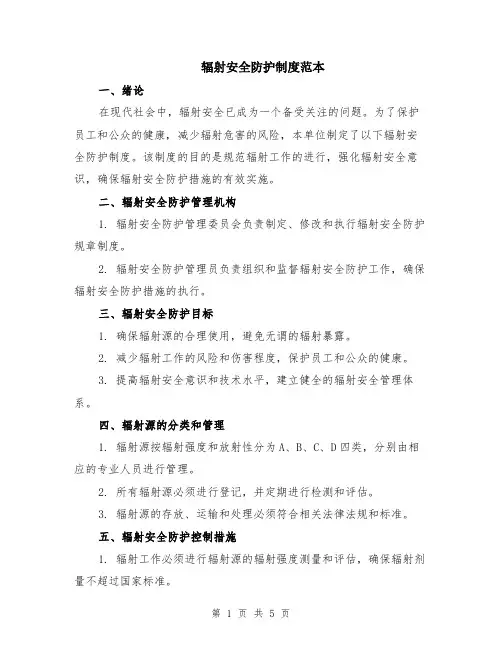 辐射安全防护制度范本

一、绪论

在现代社会中，辐射安全已成为一个备受关注的问题。为了保护员工和公众的健康，减少辐射危害的风险，本单位制定了以下辐射安全防护制度。该制度的目的是规范辐射工作的进行，强化辐射安全意识，确保辐射安全防护措施的有效实施。

二、辐射安全防护管理机构

1. 辐射安全防护管理委员会负责制定、修改和执行辐射安全防护规章制度。

2. 辐射安全防护管理员负责组织和监督辐射安全防护工作，确保辐射安全防护措施的执行。

三、辐射安全防护目标

1. 确保辐射源的合理使用，避免无谓的辐射暴露。

2. 减少辐射工作的风险和伤害程度，保护员工和公众的健康。

3. 提高辐射安全意识和技术水平，建立健全的辐射安全管理体系。

四、辐射源的分类和管理

1. 辐射源按辐射强度和放射性分为A、B、C、D四类，分别由相应的专业人员进行管理。

2. 所有辐射源必须进行登记，并定期进行检测和评估。

3. 辐射源的存放、运输和处理必须符合相关法律法规和标准。

五、辐射安全防护控制措施

1. 辐射工作必须进行辐射源的辐射强度测量和评估，确保辐射剂量不超过国家标准。

第 1 页 共 5 页